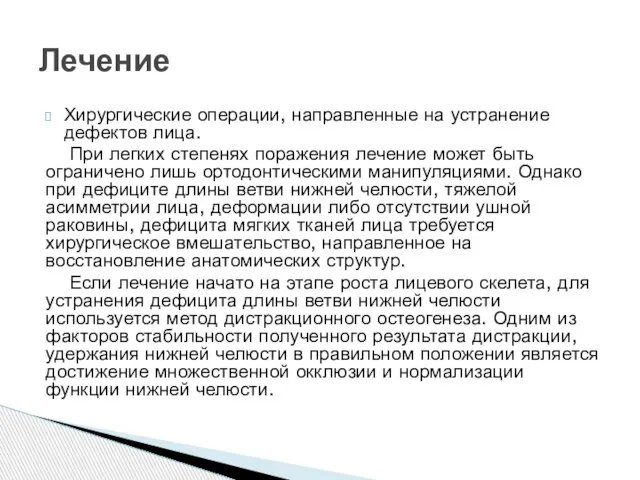 Лечение

Хирургические операции, направленные на устранение дефектов лица.

При легких степенях поражения лечение может быть ограничено лишь ортодонтическими манипуляциями. Однако при дефиците длины ветви нижней челюсти, тяжелой асимметрии лица, деформации либо отсутствии ушной раковины, дефицита мягких тканей лица требуется хирургическое вмешательство, направленное на восстановление анатомических структур.

Если лечение начато на этапе роста лицевого скелета, для устранения дефицита длины ветви нижней челюсти используется метод дистракционного остеогенеза. Одним из факторов стабильности полученного результата дистракции, удержания нижней челюсти в правильном положении является достижение множественной окклюзии и нормализации функции нижней челюсти.